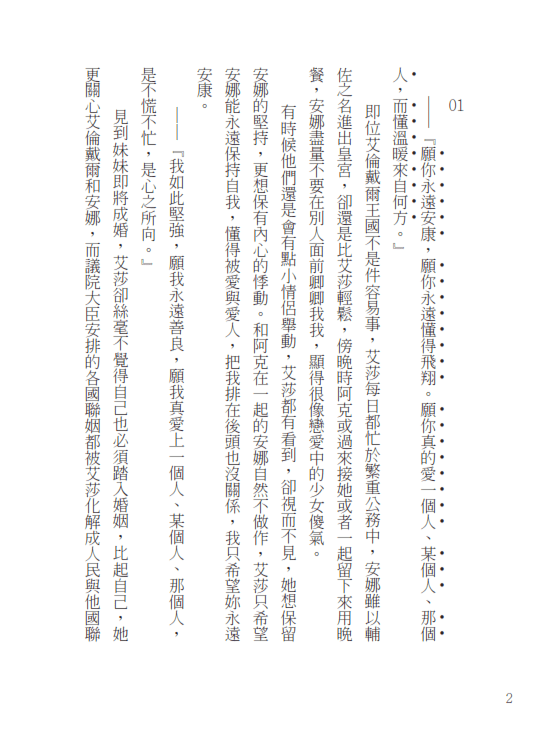 01

——『願你永遠安康，願你永遠懂得飛翔。願你真的愛一個人、某個人、那個人，而懂溫暖來自何方。』

即位艾倫戴爾王國不是件容易事，艾莎每日都忙於繁重公務中，安娜雖以輔佐之名進出皇宮，卻還是比艾莎輕鬆，傍晚時阿克或過來接她或者一起留下來用晚餐，安娜盡量不要在別人面前卿卿我我，顯得很像戀愛中的少女傻氣。

有時候他們還是會有點小情侶舉動，艾莎都有看到，卻視而不見，她想保留安娜的堅持，更想保有內心的悸動。和阿克在一起的安娜自然不做作，艾莎只希望安娜能永遠保持自我，懂得被愛與愛人，把我排在後頭也沒關係，我只希望妳永遠安康。

——『我如此堅強，願我永遠善良，願我真愛上一個人、某個人、那個人，是不慌不忙，是心之所向。』

見到妹妹即將成婚，艾莎卻絲毫不覺得自己也必須踏入婚姻，比起自己，她更關心艾倫戴爾和安娜，而議院大臣安排的各國聯姻都被艾莎化解成人民與他國聯

2